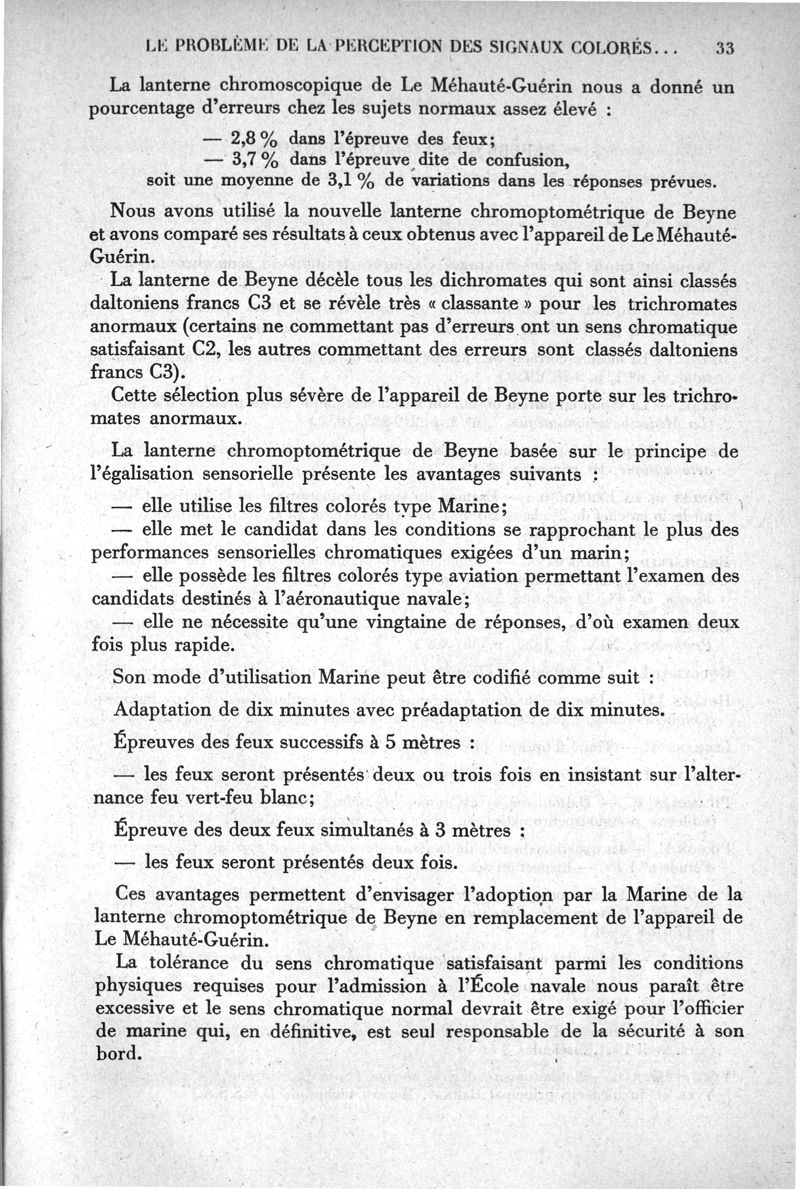 LE PROBLÈME DE LA PERCEPTION DES SIGNAUX COLORÉS... 33

La lanterne chromoscopique de Le Méhauté-Guérin nous a donné un pourcentage d'erreurs chez les sujets normaux assez élevé :

— 2,8 % dans l'épreuve des feux;
— 3,7 % dans l'épreuve dite de confusion,
soit une moyenne de 3,1 % de variations dans les réponses prévues.

Nous avons utilisé la nouvelle lanterne chromoptométrique de Beyne et avons comparé ses résultats à ceux obtenus avec l'appareil de Le Méhauté-Guérin.

La lanterne de Beyne décèle tous les dichromates qui sont ainsi classés daltoniens francs C3 et se révèle très « classante » pour les trichromates anormaux (certains ne commettant pas d'erreurs ont un sens chromatique satisfaisant C2, les autres commettant des erreurs sont classés daltoniens francs C3).

Cette sélection plus sévère de l'appareil de Beyne porte sur les trichromates anormaux.

La lanterne chromoptométrique de Beyne basée sur le principe de l'égalisation sensorielle présente les avantages suivants :

— elle utilise les filtres colorés type Marine;
— elle met le candidat dans les conditions se rapprochant le plus des performances sensorielles chromatiques exigées d'un marin;
— elle possède les filtres colorés type aviation permettant l'examen des candidats destinés à l'aéronautique navale;
— elle ne nécessite qu'une vingtaine de réponses, d'où examen deux fois plus rapide.

Son mode d'utilisation Marine peut être codifié comme suit :

Adaptation de dix minutes avec préadaptation de dix minutes.

Épreuves des feux successifs à 5 mètres :

— les feux seront présentés deux ou trois fois en insistant sur l'alternance feu vert-feu blanc;

Épreuve des deux feux simultanés à 3 mètres :

— les feux seront présentés deux fois.

Ces avantages permettent d'envisager l'adoption par la Marine de la lanterne chromoptométrique de Beyne en remplacement de l'appareil de Le Méhauté-Guérin.

La tolérance du sens chromatique satisfaisant parmi les conditions physiques requises pour l'admission à l'École navale nous paraît être excessive et le sens chromatique normal devrait être exigé pour l'officier de marine qui, en définitive, est seul responsable de la sécurité à son bord.